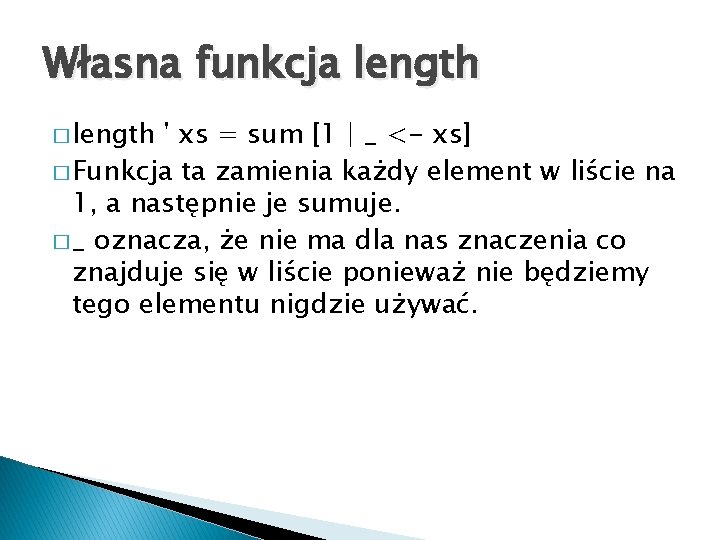 Własna funkcja length

□ length ' xs = sum [1 | _ <- xs]

□ Funkcja ta zamienia każdy element w liście na 1, a następnie je sumuje.

□ _ oznacza, że nie ma dla nas znaczenia co znajduje się w liście ponieważ nie będziemy tego elementu nigdzie używać.